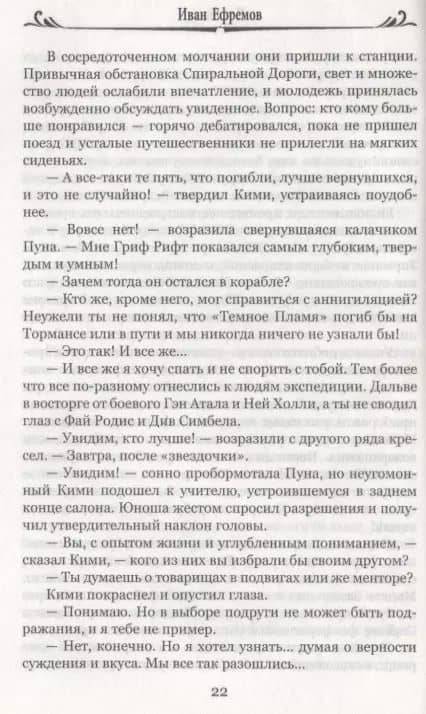 Иван Ефремов

В сосредоточенном молчании они пришли к станции. Привычная обстановка Спиральной Дороги, свет и множество людей ослабили впечатление, и молодежь принялась возбужденно обсуждать увиденное. Вопрос: кто кому больше понравился — горячо дебатировался, пока не пришел поезд и усталые путешественники не прилегли на мягких сиденьях.

— А все-таки те пять, что погибли, лучше вернувшихся, и это не случайно! — твердил Кими, устраиваясь поудобнее.

— Вовсе нет! — возразила свернувшаяся калачиком Пуна. — Мне Гриф Рифт показался самым глубоким, твердым и умным!

— Зачем тогда он остался в корабле?

— Кто же, кроме него, мог справиться с аннигиляцией? Неужели ты не понял, что «Темное Пламя» погиб бы на Тормансе или в пути и мы никогда ничего не узнали бы!

— Это так! И все же...

— И все же я хочу спать и не спорить с тобой. Тем более что все по-разному отнеслись к людям экспедиции. Дальве в восторге от боевого Гэн Атала и Ней Холли, а ты не сводил глаз с Фай Родис и Див Симбела.

— Увидим, кто лучше! — возразили с другого ряда кресел. — Завтра, после «звездочки».

— Увидим! — сонно пробормотала Пуна, но неугомонный Кими подошел к учителю, устроившемуся в заднем конце салона. Юноша жестом спросил разрешения и получил утвердительный наклон головы.

— Вы, с опытом жизни и углубленным пониманием, — сказал Кими, — кого из них вы избрали бы своим другом?

— Ты думаешь о товарищах в подвигах или же менторе?

Кими покраснел и опустил глаза.

— Понимаю. Но в выборе подруги не может быть подражания, и я тебе не пример.

— Нет, конечно. Но я хотел узнать... думая о верности суждения и вкуса. Мы все так разошлись...

22